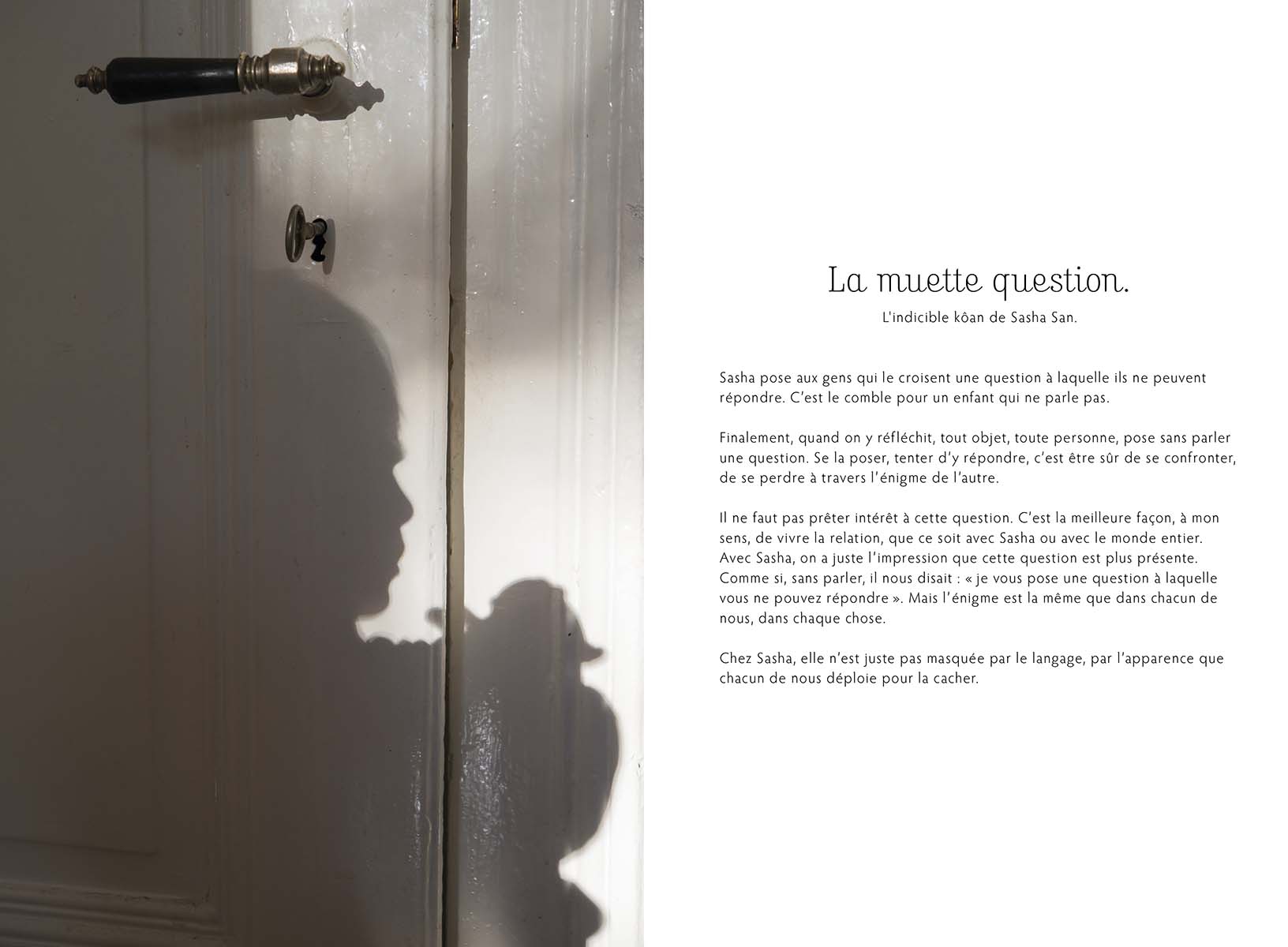 La muette question.

L'indicible kôan de Sasha San.

Sasha pose aux gens qui le croisent une question à laquelle ils ne peuvent répondre. C'est le comble pour un enfant qui ne parle pas.

Finalement, quand on y réfléchit, tout objet, toute personne, pose sans parler une question. Se la poser, tenter d'y répondre, c'est être sûr de se confronter, de se perdre à travers l'énigme de l'autre.

Il ne faut pas prêter intérêt à cette question. C'est la meilleure façon, à mon sens, de vivre la relation, que ce soit avec Sasha ou avec le monde entier. Avec Sasha, on a juste l'impression que cette question est plus présente. Comme si, sans parler, il nous disait : « je vous pose une question à laquelle vous ne pouvez répondre ». Mais l'énigme est la même que dans chacun de nous, dans chaque chose.

Chez Sasha, elle n'est juste pas masquée par le langage, par l'apparence que chacun de nous déploie pour la cacher.